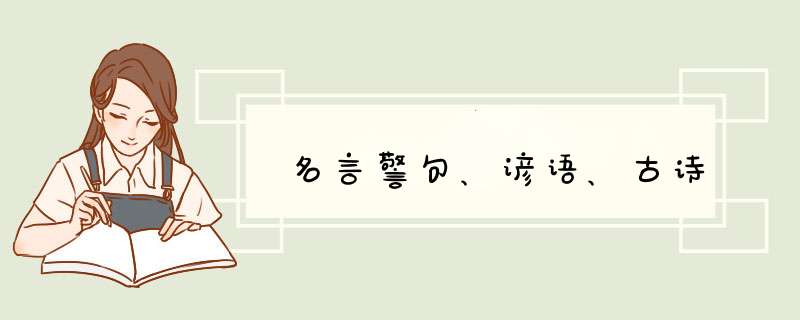 名言警句、谚语、古诗